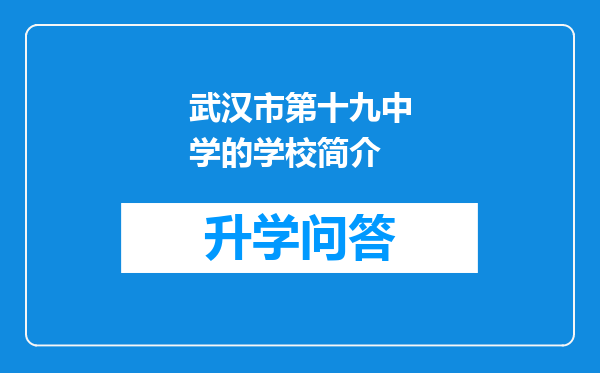 武汉市第十九中学的学校简介

升学问答